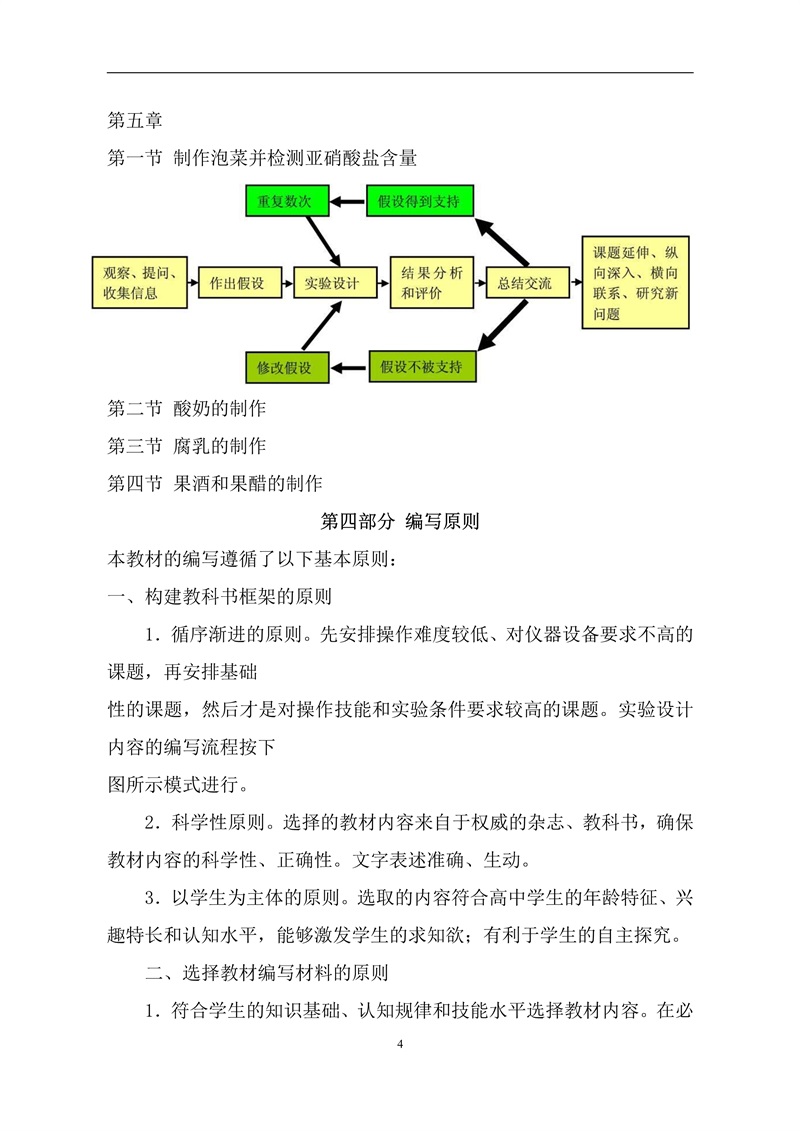 第五章

第一节 制作泡菜并检测亚硝酸盐含量

重复数次

假设得到支持

观察、提问、收集信息

作出假设

实验设计

结果分析和评价

总结交流

课题延伸、纵向深入、横向联系、研究新问题

修改假设

假设不被支持

第二节 酸奶的制作

第三节 腐乳的制作

第四节 果酒和果醋的制作

第四部分 编写原则

本教材的编写遵循了以下基本原则：

一、构建教科书框架的原则

1．循序渐进的原则。先安排操作难度较低、对仪器设备要求不高的课题，再安排基础

性的课题，然后才是对操作技能和实验条件要求较高的课题。实验设计内容的编写流程按下

图所示模式进行。

2．科学性原则。选择的教材内容来自于权威的杂志、教科书，确保教材内容的科学性、正确性。文字表述准确、生动。

3．以学生为主体的原则。选取的内容符合高中学生的年龄特征、兴趣特长和认知水平，能够激发学生的求知欲；有利于学生的自主探究。

二、选择教材编写材料的原则

1．符合学生的知识基础、认知规律和技能水平选择教材内容。在必

4